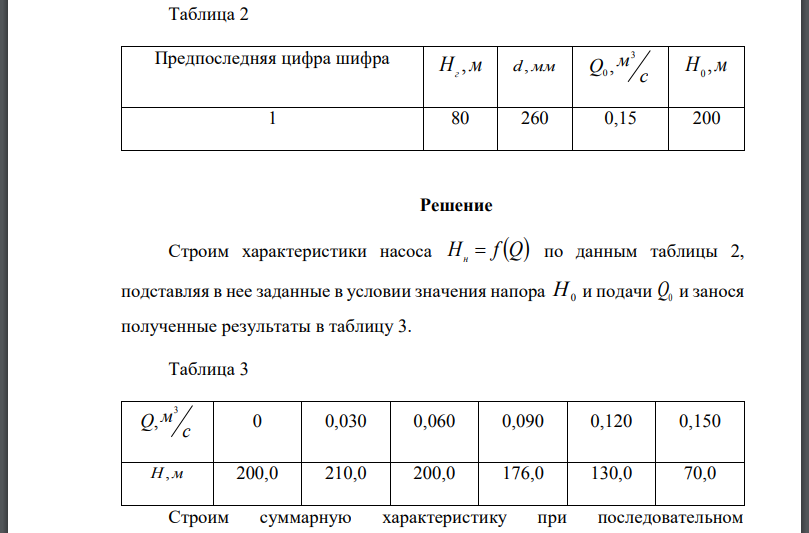 Таблица 2

| Предпоследняя цифра шифра | $H_г, м$ | $d, мм$ | $Q_0, м^3/с$ | $H_0, м$ |
|---|---|---|---|---|
| 1 | 80 | 260 | 0,15 | 200 |

Решение

Строим характеристики насоса $H_н = f(Q)$ по данным таблицы 2, подставляя в нее заданные в условии значения напора $H_0$ и подачи $Q_0$ и занося полученные результаты в таблицу 3.

Таблица 3

| $Q, м^3/с$ | 0 | 0,030 | 0,060 | 0,090 | 0,120 | 0,150 |
|---|---|---|---|---|---|---|
| $H, м$ | 200,0 | 210,0 | 200,0 | 176,0 | 130,0 | 70,0 |

Строим суммарную характеристику при последовательном